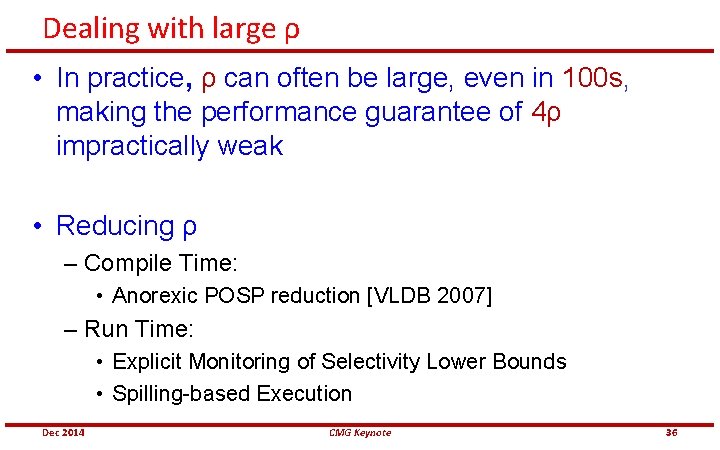 Dealing with large ρ

• In practice, ρ can often be large, even in 100s, making the performance guarantee of 4ρ impractically weak

• Reducing ρ
– Compile Time:
• Anorexic POSP reduction [VLDB 2007]
– Run Time:
• Explicit Monitoring of Selectivity Lower Bounds
• Spilling-based Execution

Dec 2014 CMG Keynote 36